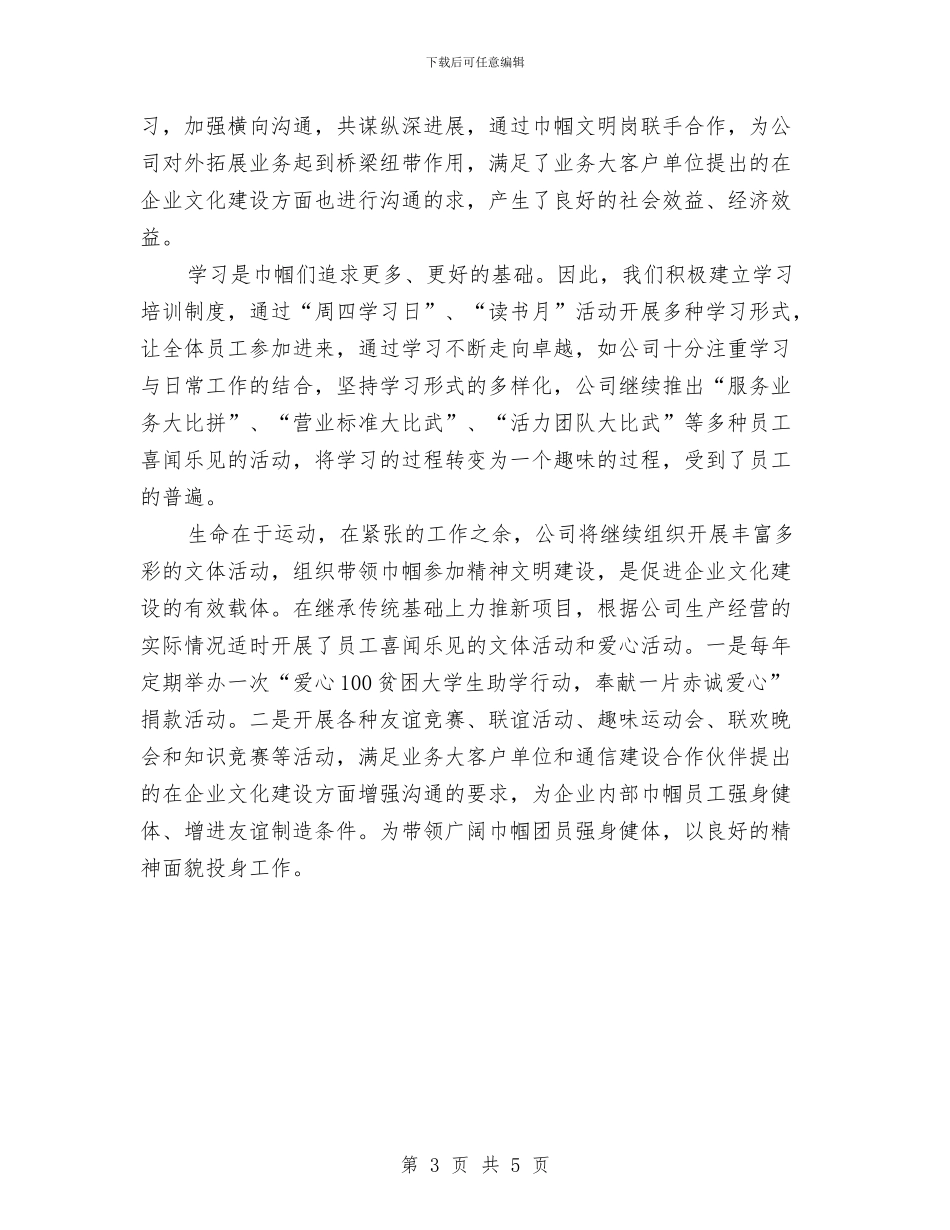 下载后可任意编辑

习，加强横向沟通，共谋纵深进展，通过巾帼文明岗联手合作，为公司对外拓展业务起到桥梁纽带作用，满足了业务大客户单位提出的在企业文化建设方面也进行沟通的求，产生了良好的社会效益、经济效益。

学习是巾帼们追求更多、更好的基础。因此，我们积极建立学习培训制度，通过“周四学习日”、“读书月”活动开展多种学习形式，让全体员工参加进来，通过学习不断走向卓越，如公司十分注重学习与日常工作的结合，坚持学习形式的多样化，公司继续推出“服务业务大比拼”、“营业标准大比武”、“活力团队大比武”等多种员工喜闻乐见的活动，将学习的过程转变为一个趣味的过程，受到了员工的普遍。

生命在于运动，在紧张的工作之余，公司将继续组织开展丰富多彩的文体活动，组织带领巾帼参加精神文明建设，是促进企业文化建设的有效载体。在继承传统基础上力推新项目，根据公司生产经营的实际情况适时开展了员工喜闻乐见的文体活动和爱心活动。一是每年定期举办一次“爱心100贫困大学生助学行动，奉献一片赤诚爱心”捐款活动。二是开展各种友谊竞赛、联谊活动、趣味运动会、联欢晚会和知识竞赛等活动，满足业务大客户单位和通信建设合作伙伴提出的在企业文化建设方面增强沟通的要求，为企业内部巾帼员工强身健体、增进友谊制造条件。为带领广阔巾帼团员强身健体，以良好的精神面貌投身工作。

第 3 页 共 5 页